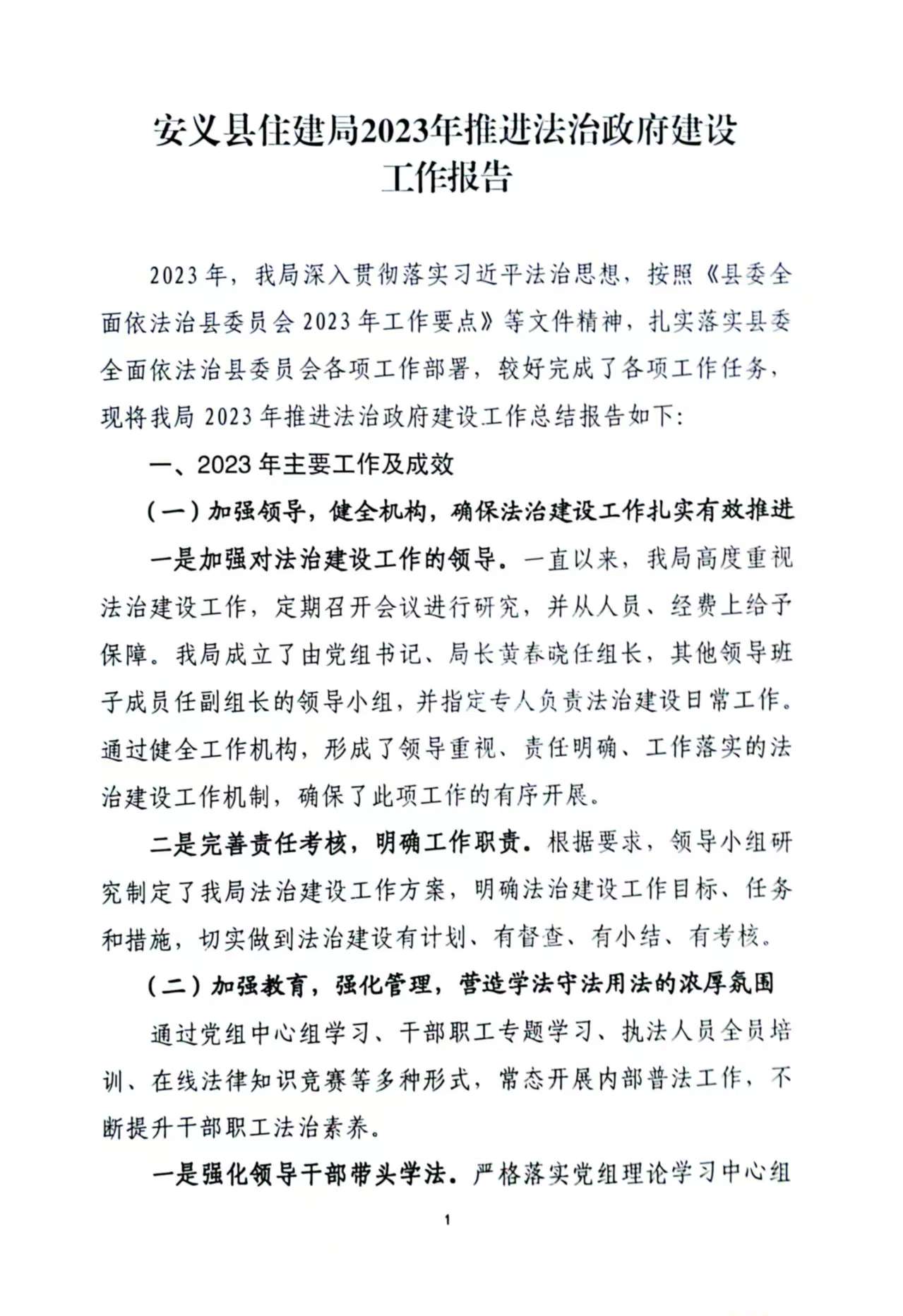 安义县住建局2023年推进法治政府建设工作报告

2023年，我局深入贯彻落实习近平法治思想，按照《县委全面依法治县委员会2023年工作要点》等文件精神，扎实落实县委全面依法治县委员会各项工作部署，较好完成了各项工作任务，现将我局2023年推进法治政府建设工作总结报告如下：

一、2023年主要工作及成效

（一）加强领导，健全机构，确保法治建设工作扎实有效推进

一是加强对法治建设工作的领导。一直以来，我局高度重视法治建设工作，定期召开会议进行研究，并从人员、经费上给予保障。我局成立了由党组书记、局长黄春晓任组长，其他领导班子成员任副组长的领导小组，并指定专人负责法治建设日常工作。通过健全工作机构，形成了领导重视、责任明确、工作落实的法治建设工作机制，确保了此项工作的有序开展。

二是完善责任考核，明确工作职责。根据要求，领导小组研究制定了我局法治建设工作方案，明确法治建设工作目标、任务和措施，切实做到法治建设有计划、有督查、有小结、有考核。

（二）加强教育，强化管理，营造学法守法用法的浓厚氛围

通过党组中心组学习、干部职工专题学习、执法人员全员培训、在线法律知识竞赛等多种形式，常态开展内部普法工作，不断提升干部职工法治素养。

一是强化领导干部带头学法。严格落实党组理论学习中心组

1